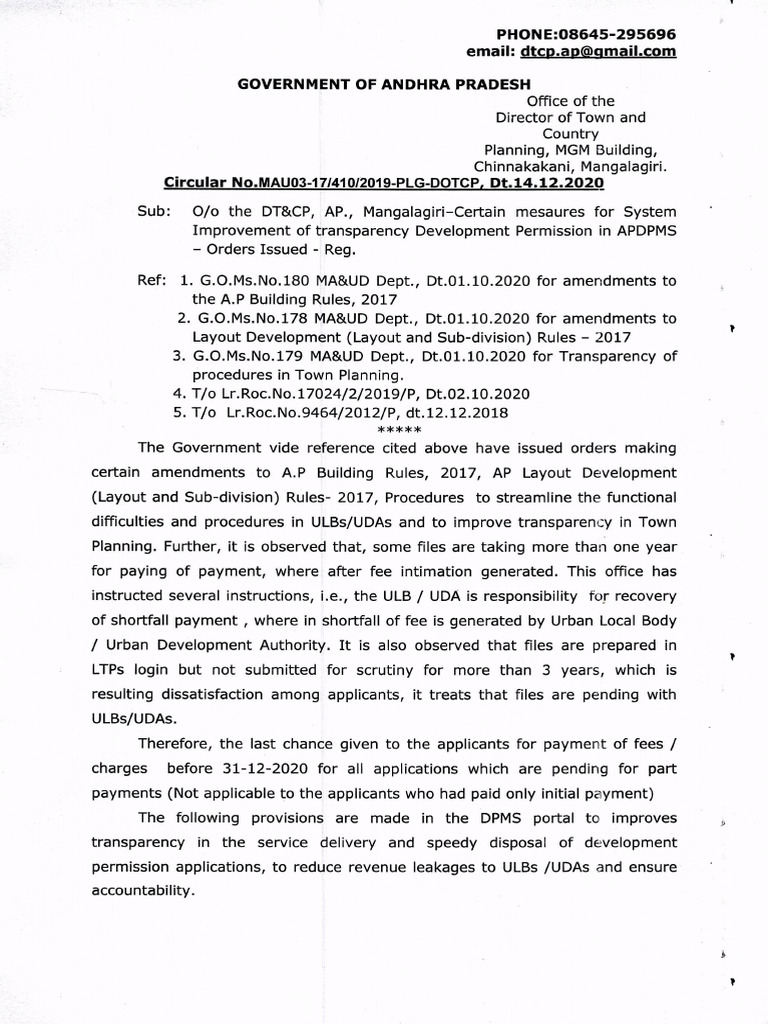 PHONE:08645-295696
email: dtcp.ap@gmail.com

GOVERNMENT OF ANDHRA PRADESH

Office of the
Director of Town and Country
Planning, MGM Building,
Chinnakakani, Mangalagiri.

Circular No.MAU03-17/410/2019-PLG-DOTCP, Dt.14.12.2020

Sub: O/o the DT&CP, AP., Mangalagiri–Certain mesaures for System Improvement of transparency Development Permission in APDPMS – Orders Issued - Reg.

Ref: 1. G.O.Ms.No.180 MA&UD Dept., Dt.01.10.2020 for amendments to the A.P Building Rules, 2017
2. G.O.Ms.No.178 MA&UD Dept., Dt.01.10.2020 for amendments to Layout Development (Layout and Sub-division) Rules – 2017
3. G.O.Ms.No.179 MA&UD Dept., Dt.01.10.2020 for Transparency of procedures in Town Planning.
4. T/o Lr.Roc.No.17024/2/2019/P, Dt.02.10.2020
5. T/o Lr.Roc.No.9464/2012/P, dt.12.12.2018
*****

The Government vide reference cited above have issued orders making certain amendments to A.P Building Rules, 2017, AP Layout Development (Layout and Sub-division) Rules- 2017, Procedures to streamline the functional difficulties and procedures in ULBs/UDAs and to improve transparency in Town Planning. Further, it is observed that, some files are taking more than one year for paying of payment, where after fee intimation generated. This office has instructed several instructions, i.e., the ULB / UDA is responsibility for recovery of shortfall payment , where in shortfall of fee is generated by Urban Local Body / Urban Development Authority. It is also observed that files are prepared in LTPs login but not submitted for scrutiny for more than 3 years, which is resulting dissatisfaction among applicants, it treats that files are pending with ULBs/UDAs.

Therefore, the last chance given to the applicants for payment of fees / charges before 31-12-2020 for all applications which are pending for part payments (Not applicable to the applicants who had paid only initial payment)

The following provisions are made in the DPMS portal to improves transparency in the service delivery and speedy disposal of development permission applications, to reduce revenue leakages to ULBs /UDAs and ensure accountability.